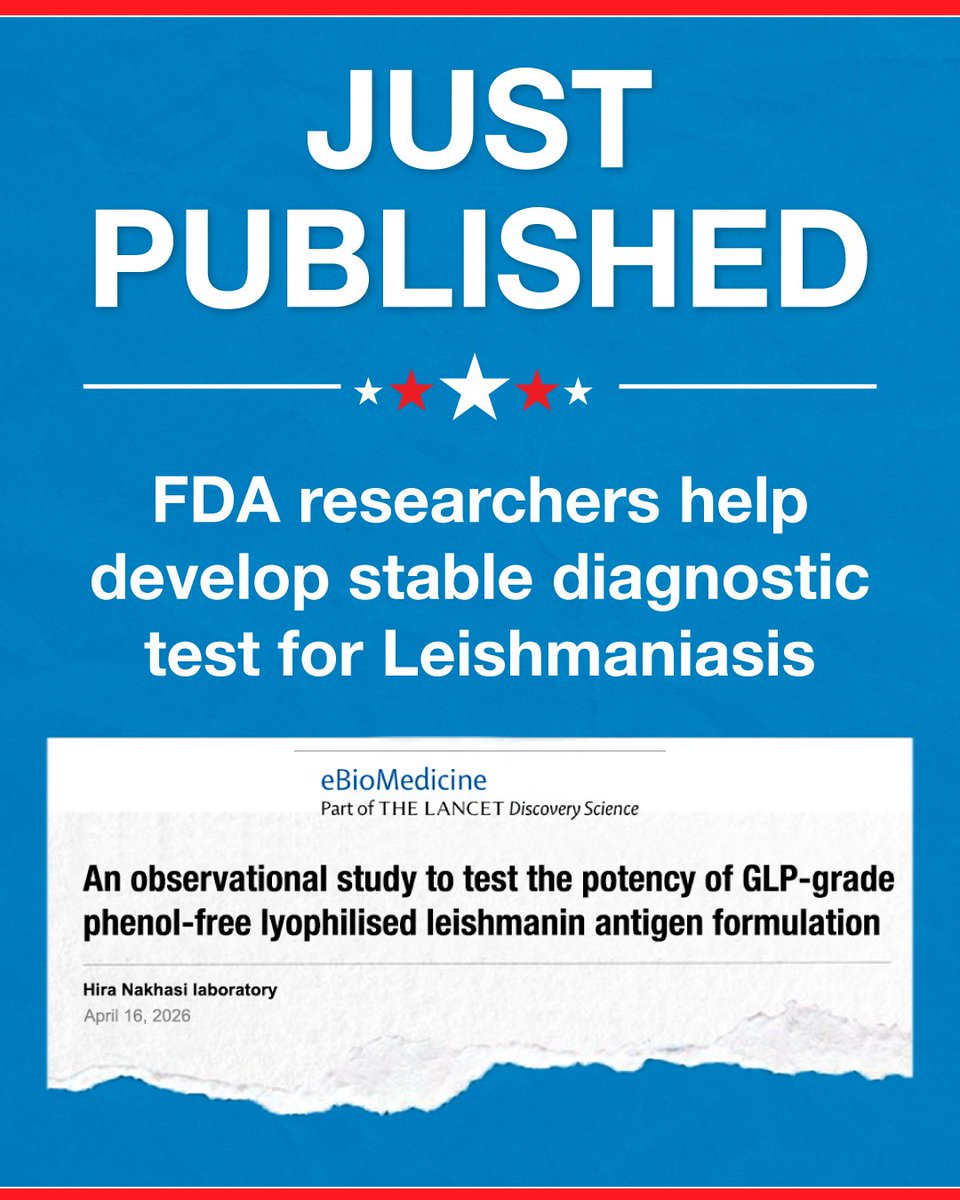 JUST PUBLISHED

FDA researchers help develop stable diagnostic test for Leishmaniasis

eBioMedicine
Part of THE LANCET Discovery Science

An observational study to test the potency of GLP-grade phenol-free lyophilised leishmanin antigen formulation

Hira Nakhasi laboratory
April 16, 2026